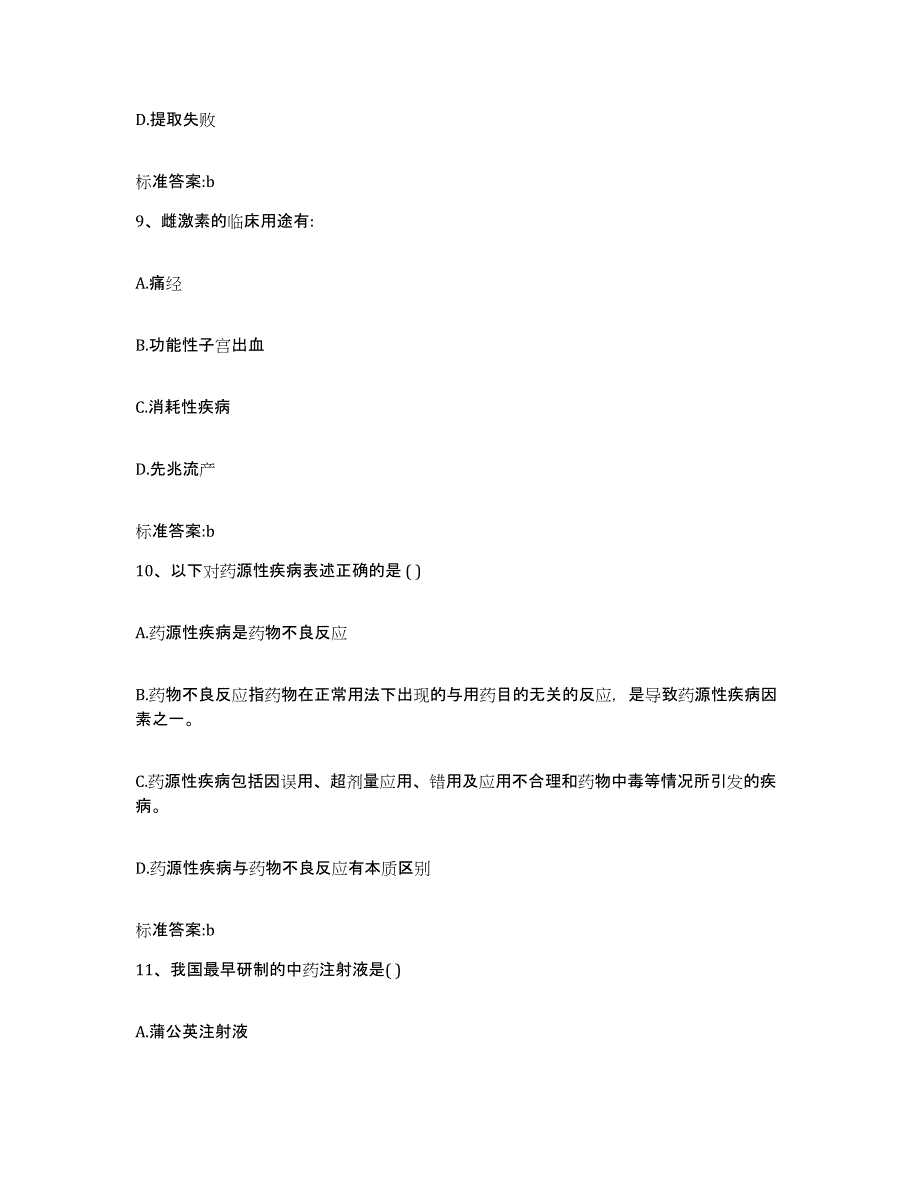 D.提取失败

标准答案:b

9、雌激素的临床用途有:

A.痛经

B.功能性子宫出血

C.消耗性疾病

D.先兆流产

标准答案:b

10、以下对药源性疾病表述正确的是 ( )

A.药源性疾病是药物不良反应

B.药物不良反应指药物在正常用法下出现的与用药目的无关的反应，是导致药源性疾病因素之一。

C.药源性疾病包括因误用、超剂量应用、错用及应用不合理和药物中毒等情况所引发的疾病。

D.药源性疾病与药物不良反应有本质区别

标准答案:b

11、我国最早研制的中药注射液是( )

A.蒲公英注射液